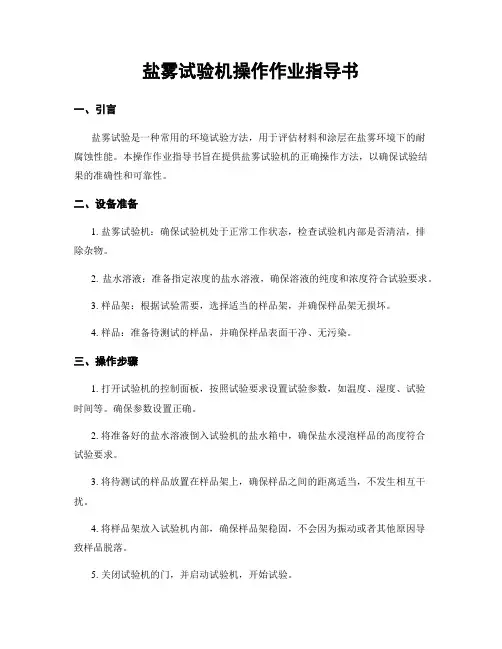 盐雾试验机操作作业指导书

一、引言

盐雾试验是一种常用的环境试验方法，用于评估材料和涂层在盐雾环境下的耐腐蚀性能。本操作作业指导书旨在提供盐雾试验机的正确操作方法，以确保试验结果的准确性和可靠性。

二、设备准备

1. 盐雾试验机：确保试验机处于正常工作状态，检查试验机内部是否清洁，排除杂物。

2. 盐水溶液：准备指定浓度的盐水溶液，确保溶液的纯度和浓度符合试验要求。

3. 样品架：根据试验需要，选择适当的样品架，并确保样品架无损坏。

4. 样品：准备待测试的样品，并确保样品表面干净、无污染。

三、操作步骤

1. 打开试验机的控制面板，按照试验要求设置试验参数，如温度、湿度、试验时间等。确保参数设置正确。

2. 将准备好的盐水溶液倒入试验机的盐水箱中，确保盐水浸泡样品的高度符合试验要求。

3. 将待测试的样品放置在样品架上，确保样品之间的距离适当，不发生相互干扰。

4. 将样品架放入试验机内部，确保样品架稳固，不会因为振动或者其他原因导致样品脱落。

5. 关闭试验机的门，并启动试验机，开始试验。